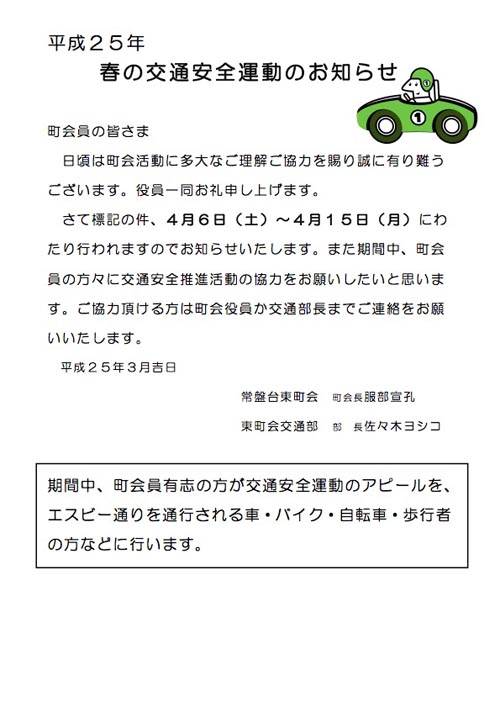 平成２５年

春の交通安全運動のお知らせ

①

町会員の皆さま

日頃は町会活動に多大なご理解ご協力を賜り誠に有り難うございます。役員一同お礼申し上げます。

さて標記の件、４月６日（土）～４月１５日（月）にわたり行われますのでお知らせいたします。また期間中、町会員の方々に交通安全推進活動の協力をお願いしたいと思います。ご協力頂ける方は町会役員か交通部長までご連絡をお願いいたします。

平成２５年３月吉日

常盤台東町会　町会長服部宣孔

東町会交通部　部　長佐々木ヨシコ

期間中、町会員有志の方が交通安全運動のアピールを、エスビー通りを通行される車・バイク・自転車・歩行者の方などに行います。